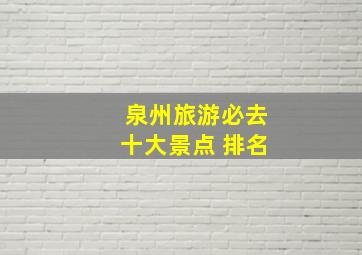 泉州旅游必去
十大景点 排名